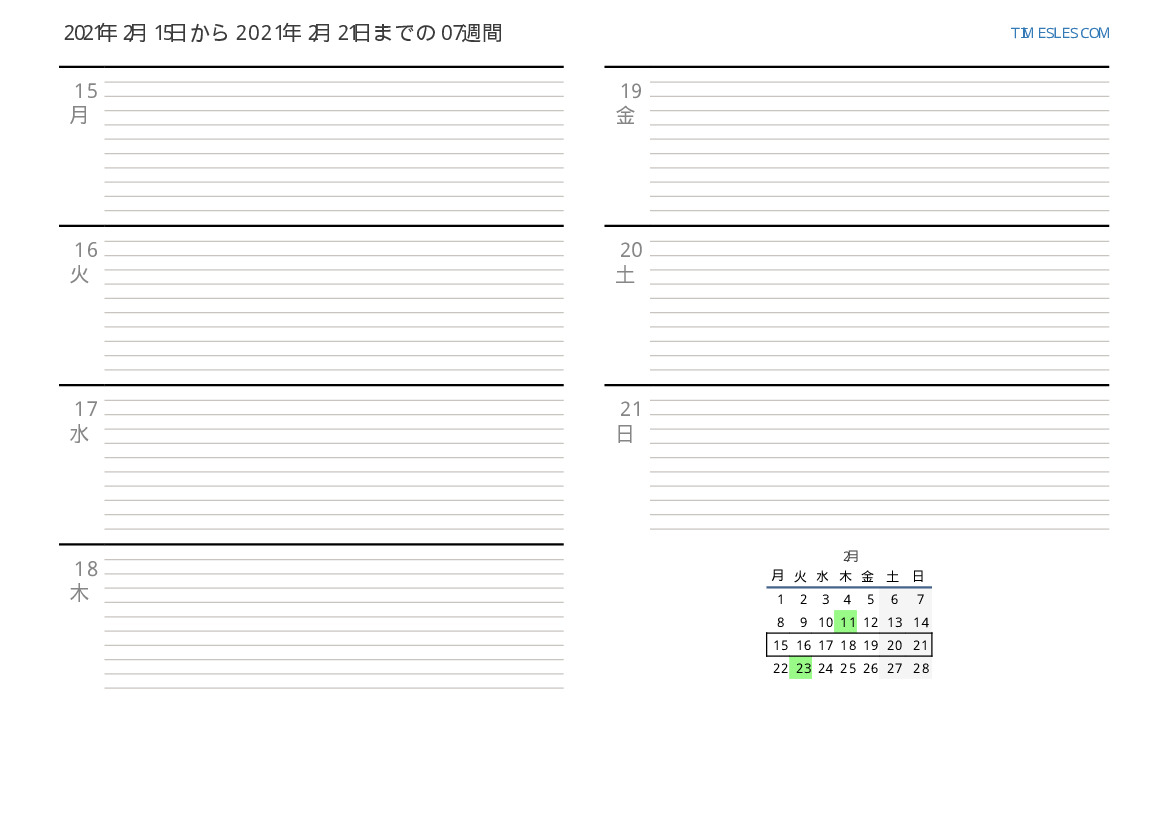 2021年2月15日から2021年2月21日までの07週間

TIMESLES.COM

15
月

16
火

17
水

18
木

19
金

20
土

21
日

2月

| 月 | 火 | 水 | 木 | 金 | 土 | 日 |
|---|---|---|---|---|---|---|
| 1 | 2 | 3 | 4 | 5 | 6 | 7 |
| 8 | 9 | 10 | 11 | 12 | 13 | 14 |
| 15 | 16 | 17 | 18 | 19 | 20 | 21 |
| 22 | 23 | 24 | 25 | 26 | 27 | 28 |